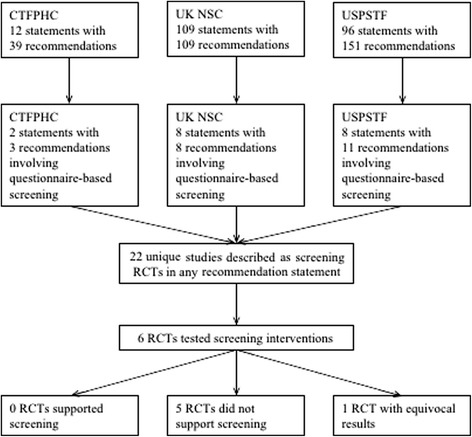 CTFPHC
12 statements with
39 recommendations

UK NSC
109 statements with
109 recommendations

USPSTF
96 statements with
151 recommendations

CTFPHC
2 statements with
3 recommendations involving questionnaire-based screening

UK NSC
8 statements with
8 recommendations involving questionnaire-based screening

USPSTF
8 statements with
11 recommendations involving questionnaire-based screening

22 unique studies described as screening RCTs in any recommendation statement

6 RCTs tested screening interventions

0 RCTs supported screening

5 RCTs did not support screening

1 RCT with equivocal results